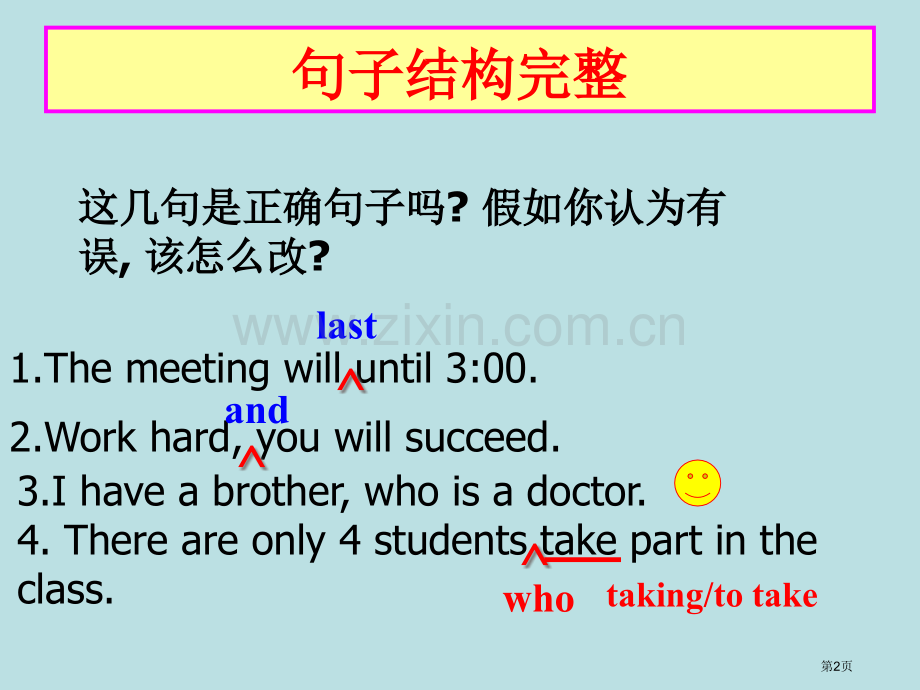 句子结构完整

这几句是正确句子吗? 假如你认为有误, 该怎么改?

www.zixin.com.cn

last
1.The meeting will until 3:00.
and
2.Work hard, you will succeed.
3.I have a brother, who is a doctor.
4. There are only 4 students take part in the class.
who taking/to take

第2页